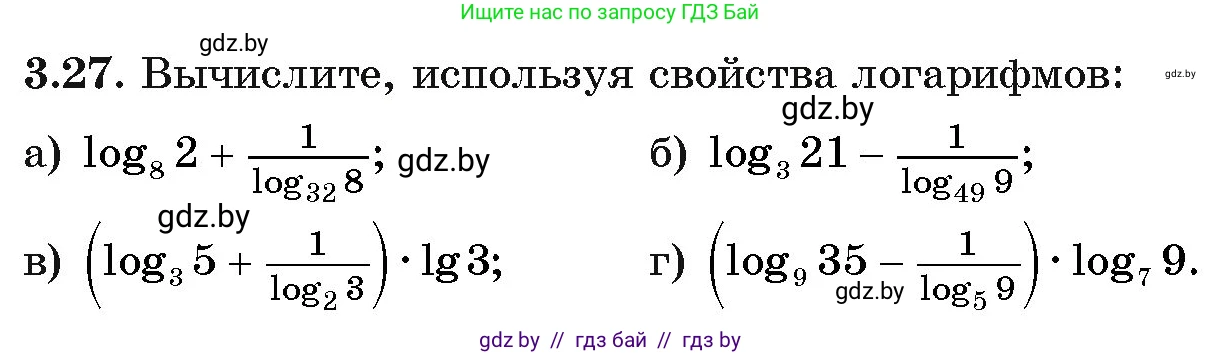 Ищите нас по запросу ГДЗ Бай

gdz.by

**3.27.** Вычислите, используя свойства логарифмов:

gdz.by

gdz.by

а) $\log_8 2 + \frac{1}{\log_{32} 8}$; gdz.by

б) $\log_3 21 - \frac{1}{\log_{49} 9}$;

gdz.by

в) $\left(\log_3 5 + \frac{1}{\log_2 3}\right) \cdot \lg 3$;

г) $\left(\log_9 35 - \frac{1}{\log_5 9}\right) \cdot \log_7 9$.

gdz.by

gdz by // гдз бай // гдз by